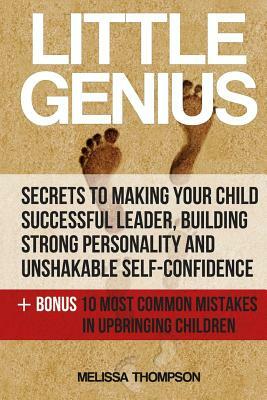 LITTLE GENIUS

SECRETS TO MAKING YOUR CHILD SUCCESSFUL LEADER, BUILDING STRONG PERSONALITY AND UNSHAKABLE SELF-CONFIDENCE

+ BONUS 10 MOST COMMON MISTAKES IN UPBRINGING CHILDREN

MELISSA THOMPSON